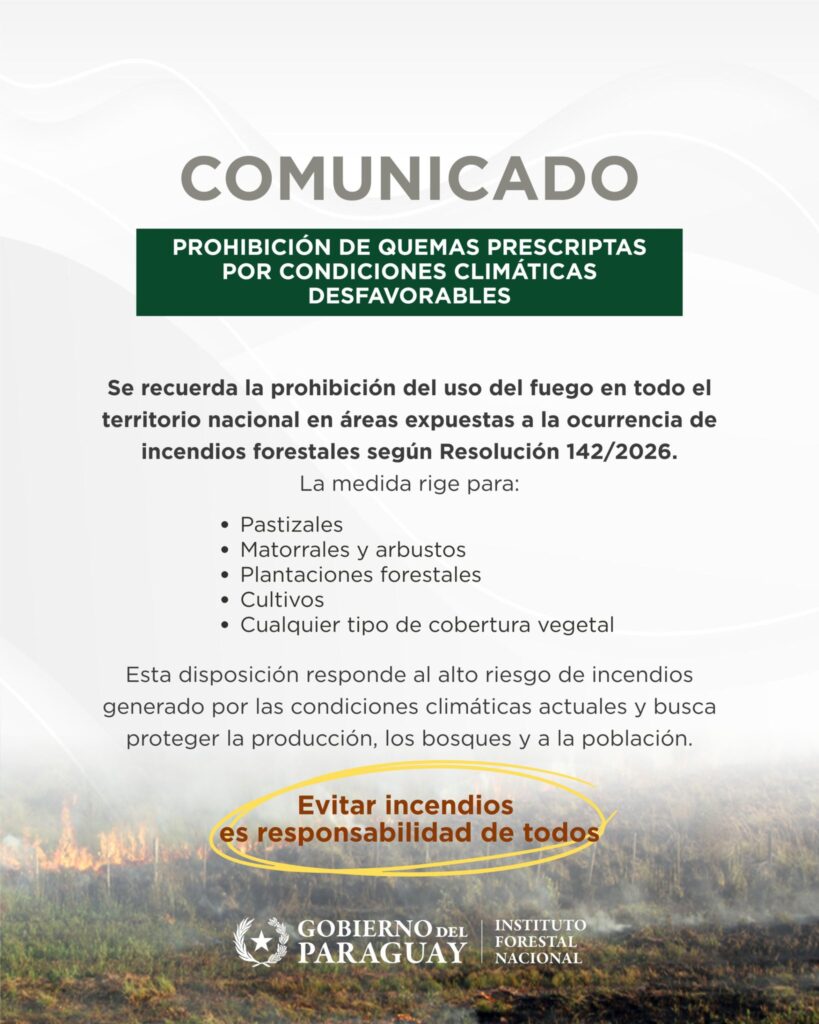 COMUNICADO

PROHIBICIÓN DE QUEMAS PRESCRIPTAS POR CONDICIONES CLIMÁTICAS DESFAVORABLES

Se recuerda la prohibición del uso del fuego en todo el territorio nacional en áreas expuestas a la ocurrencia de incendios forestales según Resolución 142/2026.

La medida rige para:

• Pastizales
• Matorrales y arbustos
• Plantaciones forestales
• Cultivos
• Cualquier tipo de cobertura vegetal

Esta disposición responde al alto riesgo de incendios generado por las condiciones climáticas actuales y busca proteger la producción, los bosques y a la población.

Evitar incendios es responsabilidad de todos

GOBIERNO DEL PARAGUAY
INSTITUTO FORESTAL NACIONAL